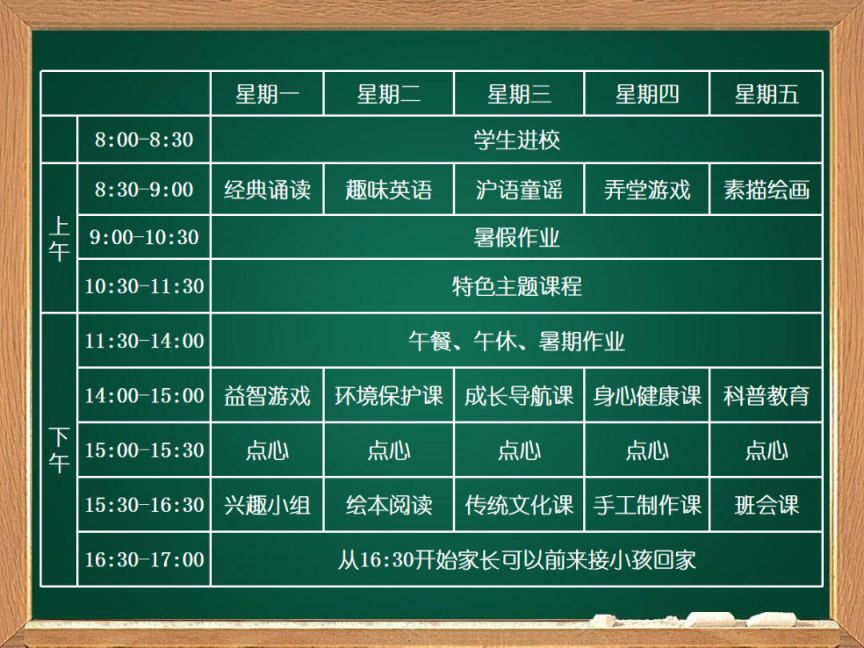 | | | 星期一 | 星期二 | 星期三 | 星期四 | 星期五 |
|---|---|---|---|---|---|---|
| 上午 | 8:00-8:30 | 学生进校 | | | | |
| | 8:30-9:00 | 经典诵读 | 趣味英语 | 沪语童谣 | 弄堂游戏 | 素描绘画 |
| | 9:00-10:30 | 暑假作业 | | | | |
| | 10:30-11:30 | 特色主题课程 | | | | |
| 下午 | 11:30-14:00 | 午餐、午休、暑期作业 | | | | |
| | 14:00-15:00 | 益智游戏 | 环境保护课 | 成长导航课 | 身心健康课 | 科普教育 |
| | 15:00-15:30 | 点心 | 点心 | 点心 | 点心 | 点心 |
| | 15:30-16:30 | 兴趣小组 | 绘本阅读 | 传统文化课 | 手工制作课 | 班会课 |
| | 16:30-17:00 | 从16:30开始家长可以前来接小孩回家 | | | | |